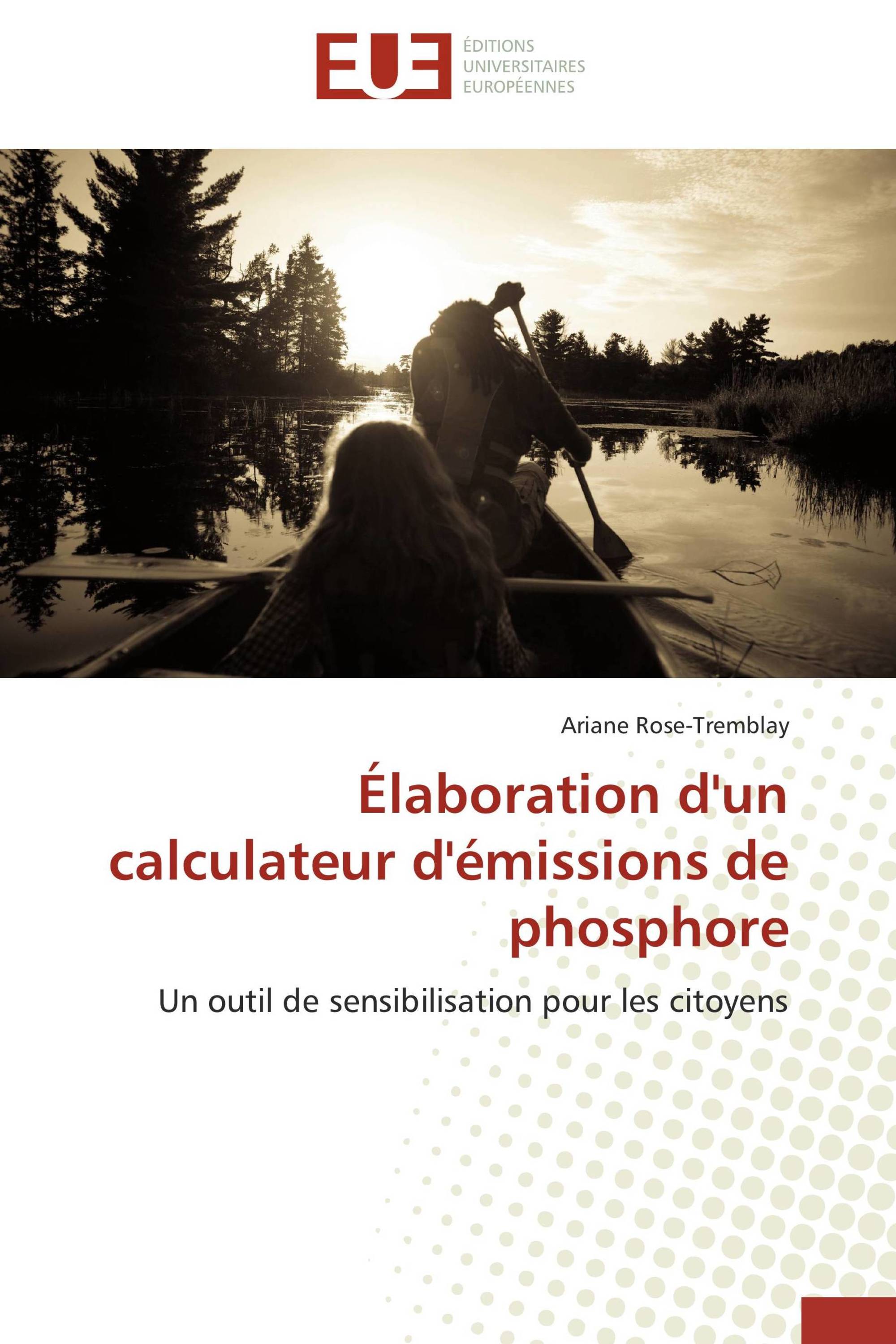 EUE
ÉDITIONS
UNIVERSITAIRES
EUROPÉENNES

Ariane Rose-Tremblay

Élaboration d'un calculateur d'émissions de phosphore

Un outil de sensibilisation pour les citoyens